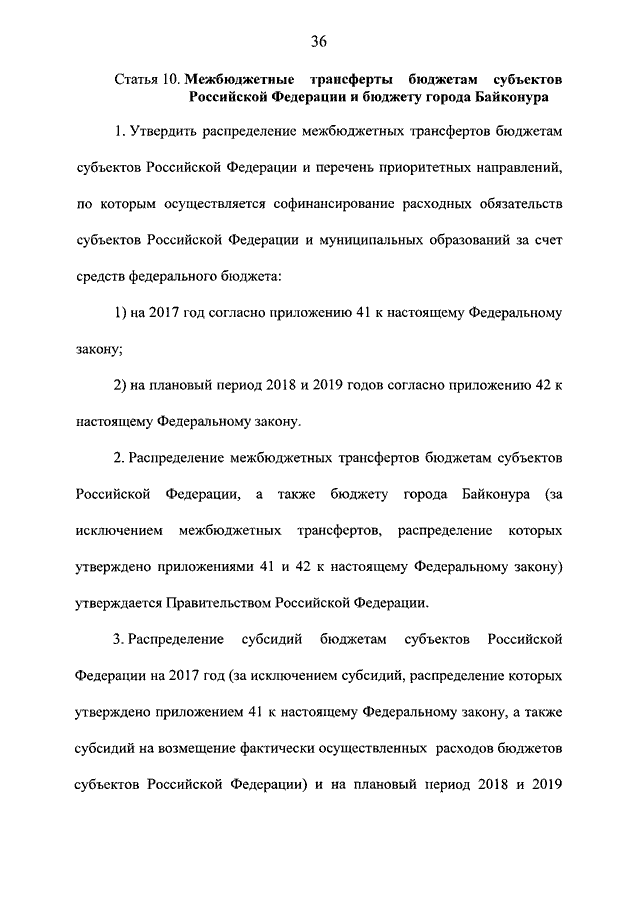 36

Статья 10. Межбюджетные трансферты бюджетам субъектов Российской Федерации и бюджету города Байконура

1. Утвердить распределение межбюджетных трансфертов бюджетам субъектов Российской Федерации и перечень приоритетных направлений, по которым осуществляется софинансирование расходных обязательств субъектов Российской Федерации и муниципальных образований за счет средств федерального бюджета:

1) на 2017 год согласно приложению 41 к настоящему Федеральному закону;

2) на плановый период 2018 и 2019 годов согласно приложению 42 к настоящему Федеральному закону.

2. Распределение межбюджетных трансфертов бюджетам субъектов Российской Федерации, а также бюджету города Байконура (за исключением межбюджетных трансфертов, распределение которых утверждено приложениями 41 и 42 к настоящему Федеральному закону) утверждается Правительством Российской Федерации.

3. Распределение субсидий бюджетам субъектов Российской Федерации на 2017 год (за исключением субсидий, распределение которых утверждено приложением 41 к настоящему Федеральному закону, а также субсидий на возмещение фактически осуществленных расходов бюджетов субъектов Российской Федерации) и на плановый период 2018 и 2019